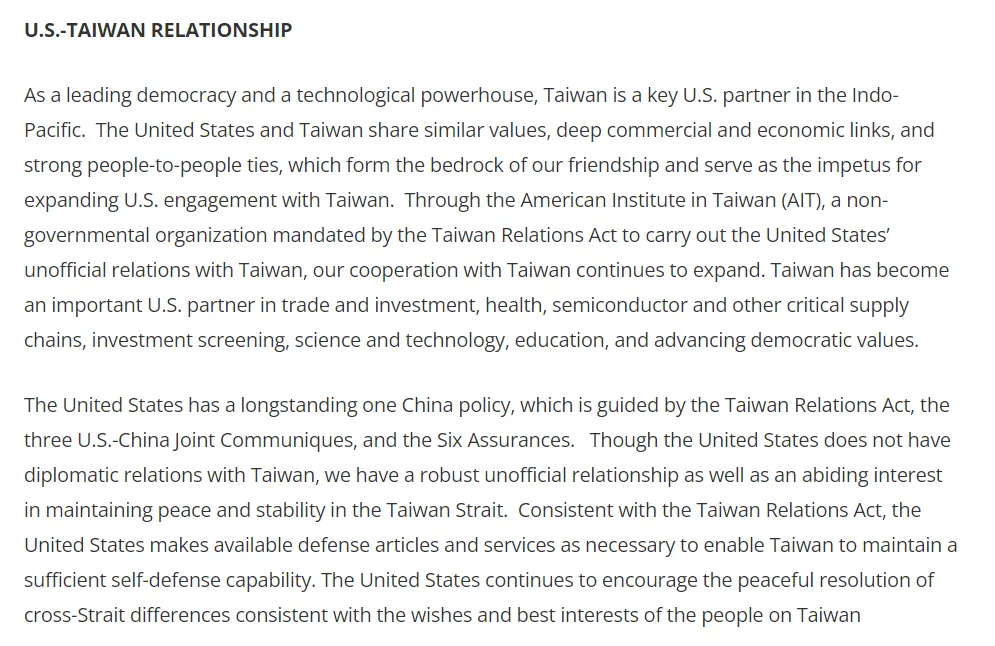 U.S.-TAIWAN RELATIONSHIP

As a leading democracy and a technological powerhouse, Taiwan is a key U.S. partner in the Indo-Pacific. The United States and Taiwan share similar values, deep commercial and economic links, and strong people-to-people ties, which form the bedrock of our friendship and serve as the impetus for expanding U.S. engagement with Taiwan. Through the American Institute in Taiwan (AIT), a non-governmental organization mandated by the Taiwan Relations Act to carry out the United States' unofficial relations with Taiwan, our cooperation with Taiwan continues to expand. Taiwan has become an important U.S. partner in trade and investment, health, semiconductor and other critical supply chains, investment screening, science and technology, education, and advancing democratic values.

The United States has a longstanding one China policy, which is guided by the Taiwan Relations Act, the three U.S.-China Joint Communiques, and the Six Assurances. Though the United States does not have diplomatic relations with Taiwan, we have a robust unofficial relationship as well as an abiding interest in maintaining peace and stability in the Taiwan Strait. Consistent with the Taiwan Relations Act, the United States makes available defense articles and services as necessary to enable Taiwan to maintain a sufficient self-defense capability. The United States continues to encourage the peaceful resolution of cross-Strait differences consistent with the wishes and best interests of the people on Taiwan